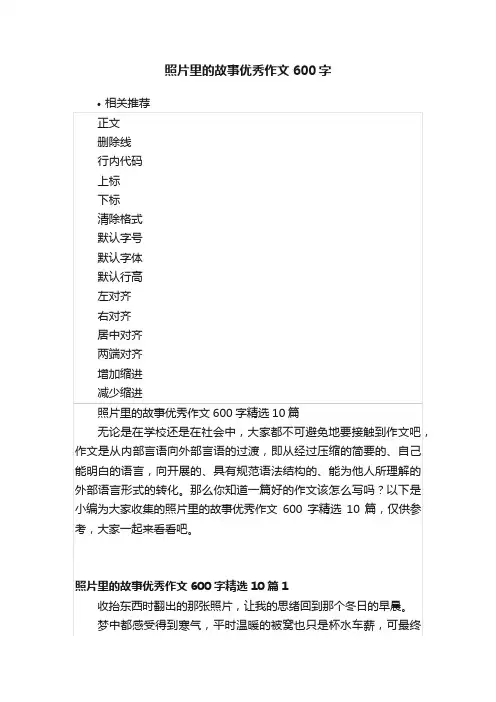 照片里的故事优秀作文 600 字

• 相关推荐

正文
删除线
行内代码
上标
下标
清除格式
默认字号
默认字体
默认行高
左对齐
右对齐
居中对齐
两端对齐
增加缩进
减少缩进

照片里的故事优秀作文 600 字精选 10 篇

无论是在学校还是在社会中，大家都不可避免地要接触到作文吧，作文是从内部言语向外部言语的过渡，即从经过压缩的简要的、自己能明白的语言，向开展的、具有规范语法结构的、能为他人所理解的外部语言形式的转化。那么你知道一篇好的作文该怎么写吗？以下是小编为大家收集的照片里的故事优秀作文 600 字精选 10 篇，仅供参考，大家一起来看看吧。

照片里的故事优秀作文 600 字精选 10 篇 1

收拾东西时翻出的那张照片，让我的思绪回到那个冬日的早晨。

梦中都感受得到寒气，平时温暖的被窝也只是杯水车薪，可最终